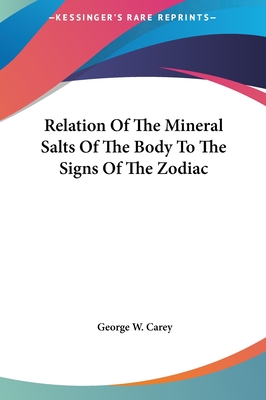 —KESSINGER'S RARE REPRINTS—

Relation Of The Mineral Salts Of The Body To The Signs Of The Zodiac

George W. Carey